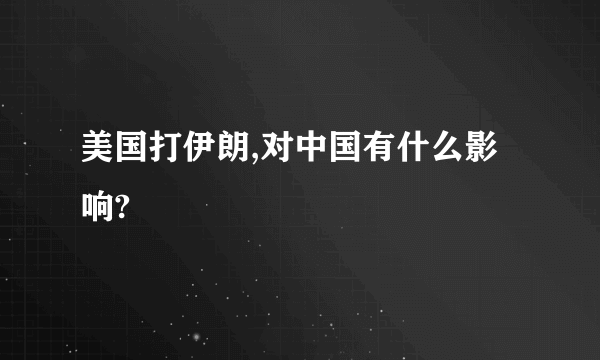 美国打伊朗,对中国有什么影响?